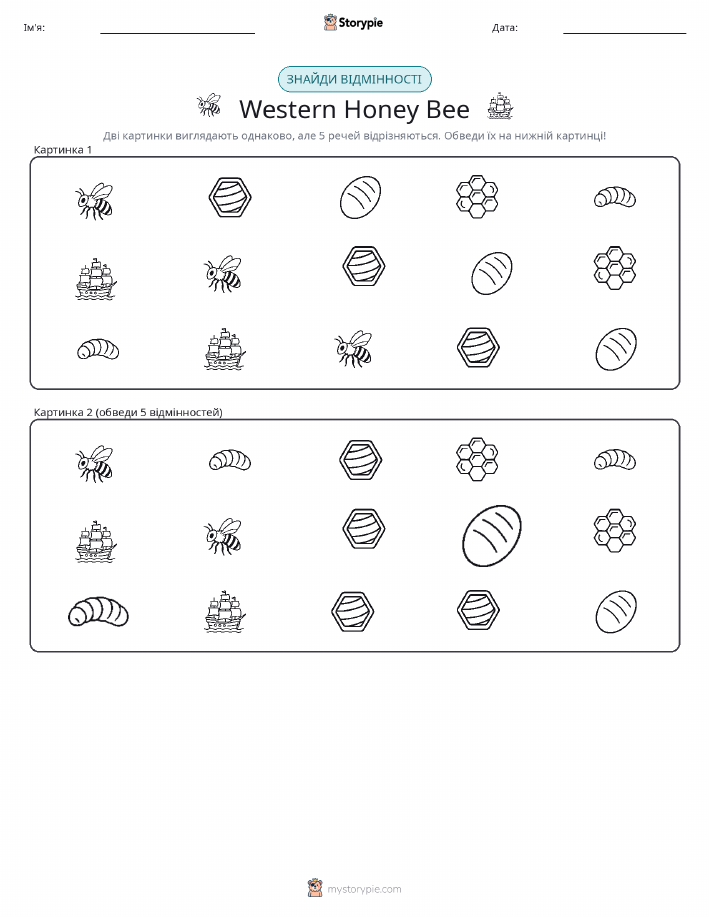 Ім'я: Storypie Дата:

ЗНАЙДИ ВІДМІННОСТІ

Western Honey Bee

Дві картинки виглядають однаково, але 5 речей відрізняються. Обведи їх на нижній картинці!

Картинка 1

Картинка 2 (обведи 5 відмінностей)

mystorypie.com